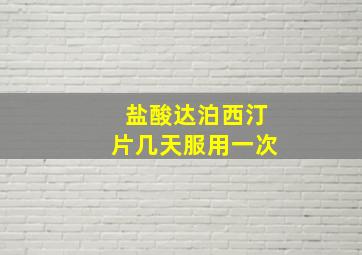 盐酸达泊西汀
片几天服用一次